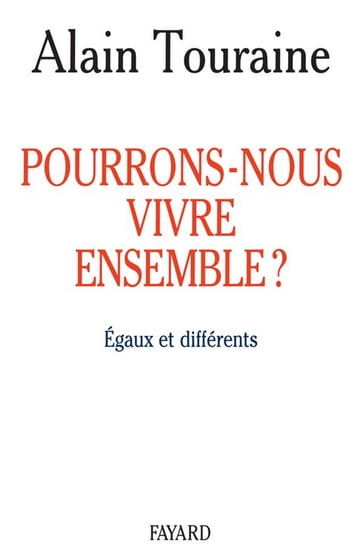 Alain Touraine

POURRONS-NOUS VIVRE ENSEMBLE ?

Égaux et différents

FAYARD